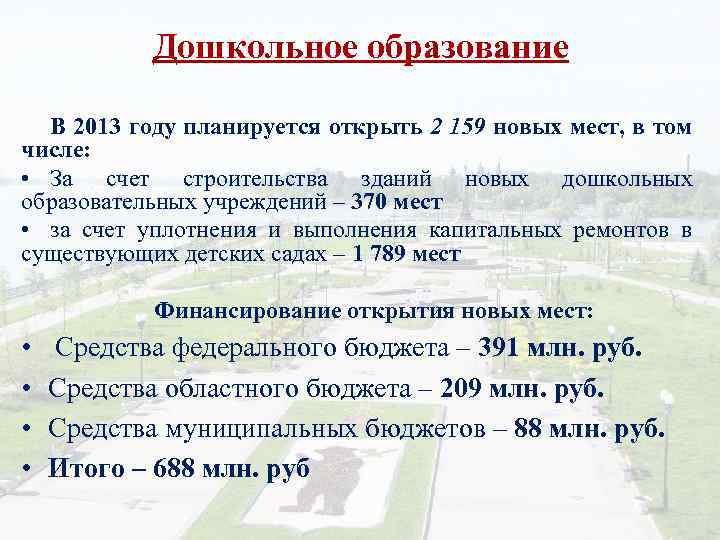 Дошкольное образование

В 2013 году планируется открыть 2 159 новых мест, в том числе:

• За счет строительства зданий новых дошкольных образовательных учреждений – 370 мест
• за счет уплотнения и выполнения капитальных ремонтов в существующих детских садах – 1 789 мест

Финансирование открытия новых мест:

• Средства федерального бюджета – 391 млн. руб.
• Средства областного бюджета – 209 млн. руб.
• Средства муниципальных бюджетов – 88 млн. руб.
• Итого – 688 млн. руб